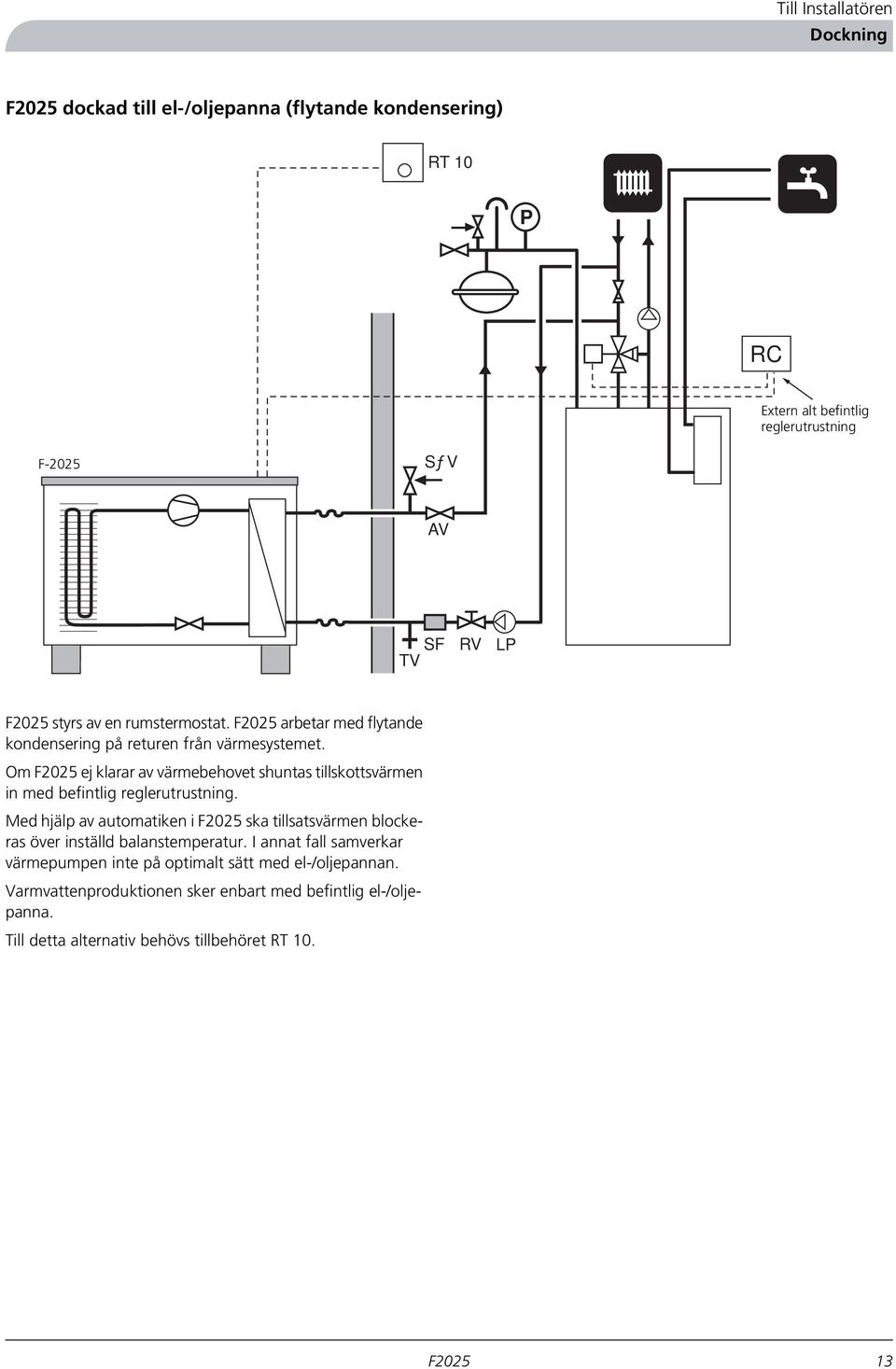 Till Installatören
Dockning

F2025 dockad till el-/oljepanna (flytande kondensering)

RT 10

P

RC

Extern alt befintlig reglerutrustning

F-2025

SƒV

AV

TV

SF

RV

LP

F2025 styrs av en rumstermostat. F2025 arbetar med flytande kondensering på returen från värmesystemet.

Om F2025 ej klarar av värmebehovet shuntas tillskottsvärmen in med befintlig reglerutrustning.

Med hjälp av automatiken i F2025 ska tillsatsvärmen blockeras över inställd balanstemperatur. I annat fall samverkar värmepumpen inte på optimalt sätt med el-/oljepannan.

Varmvattenproduktionen sker enbart med befintlig el-/oljepanna.

Till detta alternativ behövs tillbehöret RT 10.

F2025

13